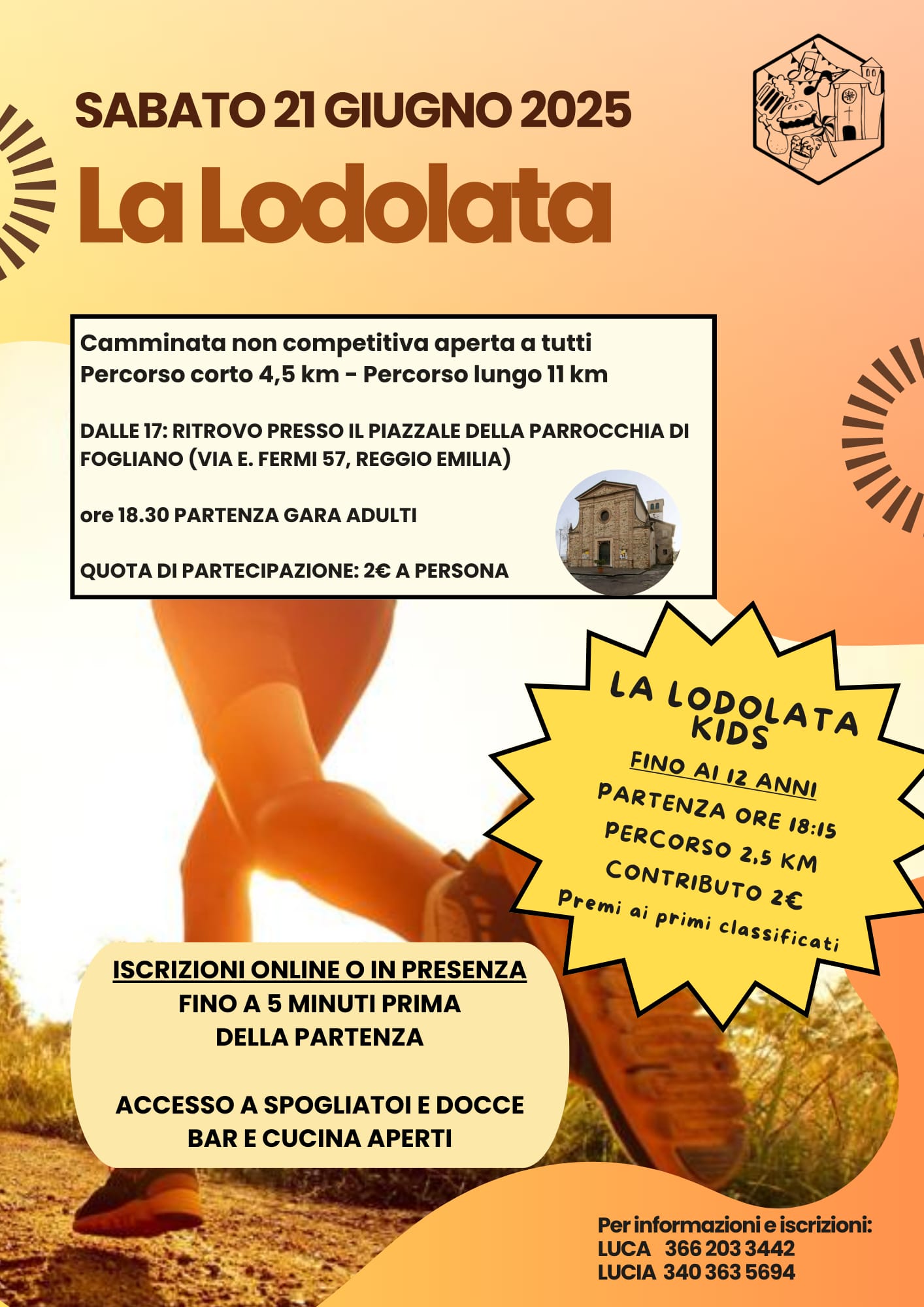 SABATO 21 GIUGNO 2025
La Lodolata

Camminata non competitiva aperta a tutti
Percorso corto 4,5 km - Percorso lungo 11 km

DALLE 17: RITROVO PRESSO IL PIAZZALE DELLA PARROCCHIA DI FOGLIANO (VIA E. FERMI 57, REGGIO EMILIA)

ore 18.30 PARTENZA GARA ADULTI

QUOTA DI PARTECIPAZIONE: 2€ A PERSONA

LA LODOLATA KIDS
FINO AI 12 ANNI
PARTENZA ORE 18:15
PERCORSO 2,5 KM
CONTRIBUTO 2€
Premi ai primi classificati

ISCRIZIONI ONLINE O IN PRESENZA
FINO A 5 MINUTI PRIMA
DELLA PARTENZA

ACCESSO A SPOGLIATOI E DOCCE
BAR E CUCINA APERTI

Per informazioni e iscrizioni:
LUCA 366 203 3442
LUCIA 340 363 5694